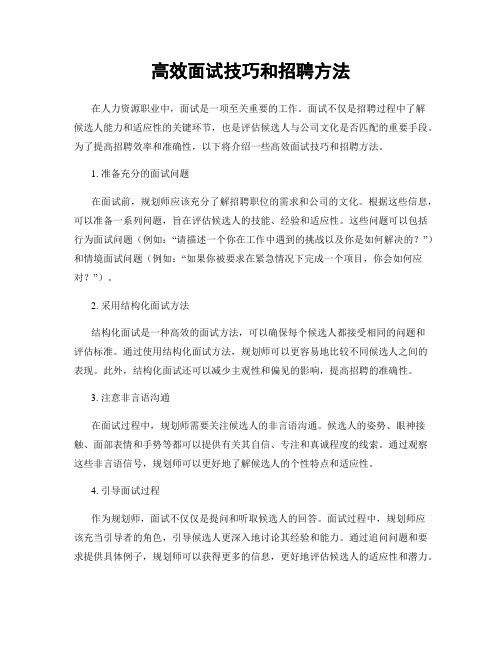 高效面试技巧和招聘方法

在人力资源职业中，面试是一项至关重要的工作。面试不仅是招聘过程中了解候选人能力和适应性的关键环节，也是评估候选人与公司文化是否匹配的重要手段。为了提高招聘效率和准确性，以下将介绍一些高效面试技巧和招聘方法。

1. 准备充分的面试问题

在面试前，规划师应该充分了解招聘职位的需求和公司的文化。根据这些信息，可以准备一系列问题，旨在评估候选人的技能、经验和适应性。这些问题可以包括行为面试问题（例如："请描述一个你在工作中遇到的挑战以及你是如何解决的？"）和情境面试问题（例如："如果你被要求在紧急情况下完成一个项目，你会如何应对？"）。

2. 采用结构化面试方法

结构化面试是一种高效的面试方法，可以确保每个候选人都接受相同的问题和评估标准。通过使用结构化面试方法，规划师可以更容易地比较不同候选人之间的表现。此外，结构化面试还可以减少主观性和偏见的影响，提高招聘的准确性。

3. 注意非言语沟通

在面试过程中，规划师需要关注候选人的非言语沟通。候选人的姿势、眼神接触、面部表情和手势等都可以提供有关其自信、专注和真诚程度的线索。通过观察这些非言语信号，规划师可以更好地了解候选人的个性特点和适应性。

4. 引导面试过程

作为规划师，面试不仅仅是提问和听取候选人的回答。面试过程中，规划师应该充当引导者的角色，引导候选人更深入地讨论其经验和能力。通过追问问题和要求提供具体例子，规划师可以获得更多的信息，更好地评估候选人的适应性和潜力。